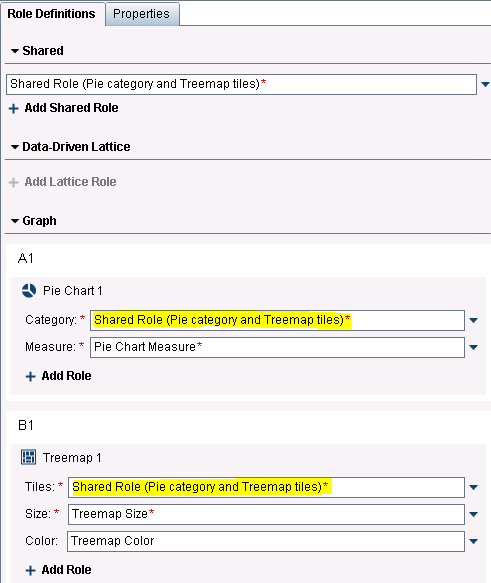 Role Definitions Properties

Shared

Shared Role (Pie category and Treemap tiles)*

+ Add Shared Role

Data-Driven Lattice

+ Add Lattice Role

Graph

A1

Pie Chart 1

Category: * Shared Role (Pie category and Treemap tiles)*

Measure: * Pie Chart Measure*

+ Add Role

B1

Treemap 1

Tiles: * Shared Role (Pie category and Treemap tiles)*

Size: * Treemap Size*

Color: Treemap Color

+ Add Role